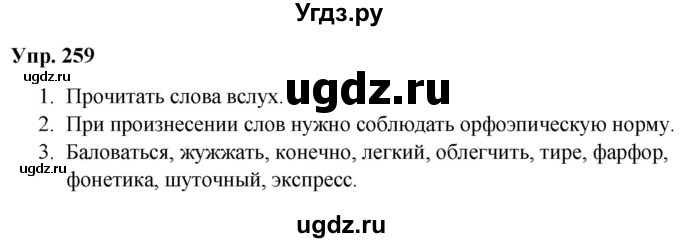 Угдз.ру

Упр. 259

ugdz.ru

1. Прочитать слова вслух. ugdz.ru

2. При произнесении слов нужно соблюдать орфоэпическую норму.

3. Баловаться, жужжать, конечно, легкий, облегчить, тире, фарфор, фонетика, шуточный, экспресс.

ugdz.ru

ugdz.ru